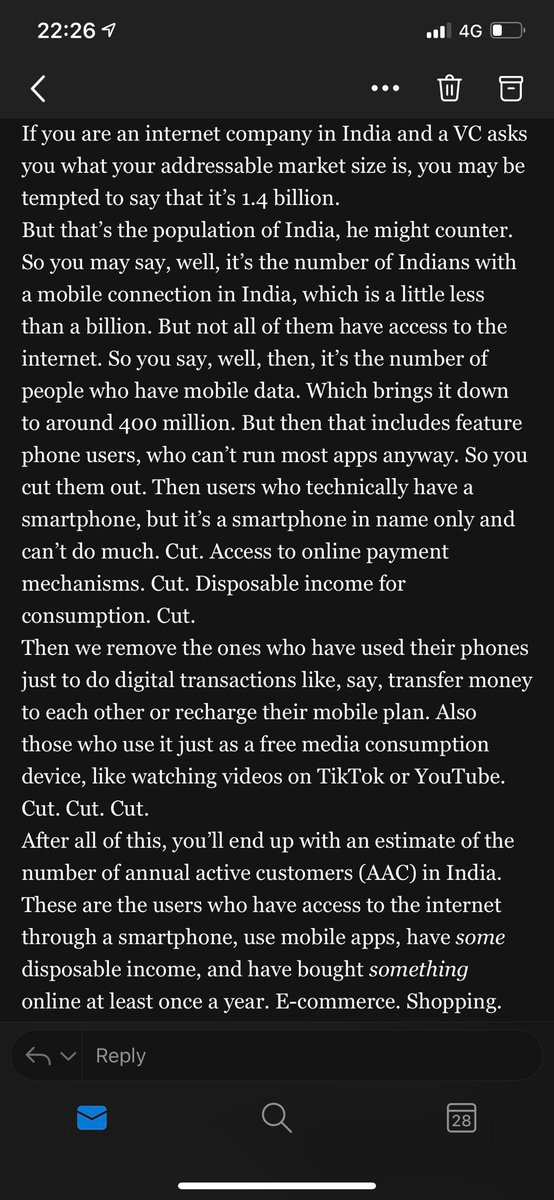 22:26 4G

If you are an internet company in India and a VC asks you what your addressable market size is, you may be tempted to say that it's 1.4 billion.
But that's the population of India, he might counter. So you may say, well, it's the number of Indians with a mobile connection in India, which is a little less than a billion. But not all of them have access to the internet. So you say, well, then, it's the number of people who have mobile data. Which brings it down to around 400 million. But then that includes feature phone users, who can't run most apps anyway. So you cut them out. Then users who technically have a smartphone, but it's a smartphone in name only and can't do much. Cut. Access to online payment mechanisms. Cut. Disposable income for consumption. Cut.
Then we remove the ones who have used their phones just to do digital transactions like, say, transfer money to each other or recharge their mobile plan. Also those who use it just as a free media consumption device, like watching videos on TikTok or YouTube. Cut. Cut. Cut.
After all of this, you'll end up with an estimate of the number of annual active customers (AAC) in India. These are the users who have access to the internet through a smartphone, use mobile apps, have some disposable income, and have bought something online at least once a year. E-commerce. Shopping.

Reply

28